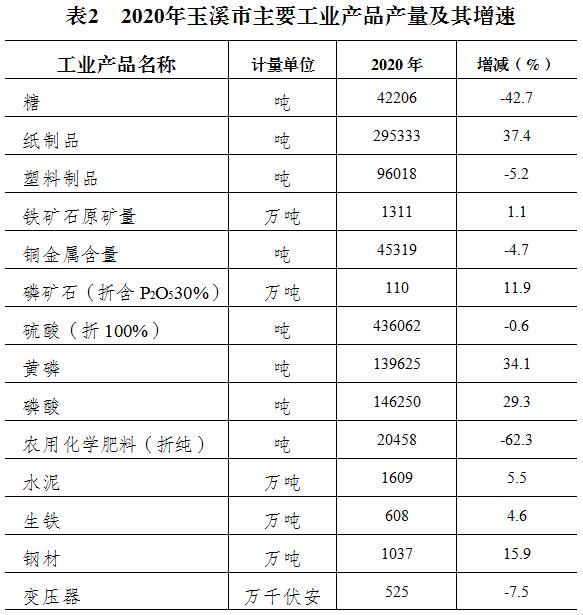 表2　2020年玉溪市主要工业产品产量及其增速

| 工业产品名称 | 计量单位 | 2020 年 | 增减（%） |
|---|---|---|---|
| 糖 | 吨 | 42206 | -42.7 |
| 纸制品 | 吨 | 295333 | 37.4 |
| 塑料制品 | 吨 | 96018 | -5.2 |
| 铁矿石原矿量 | 万吨 | 1311 | 1.1 |
| 铜金属含量 | 吨 | 45319 | -4.7 |
| 磷矿石（折含 $P_2O_5$30%） | 万吨 | 110 | 11.9 |
| 硫酸（折 100%） | 吨 | 436062 | -0.6 |
| 黄磷 | 吨 | 139625 | 34.1 |
| 磷酸 | 吨 | 146250 | 29.3 |
| 农用化学肥料（折纯） | 吨 | 20458 | -62.3 |
| 水泥 | 万吨 | 1609 | 5.5 |
| 生铁 | 万吨 | 608 | 4.6 |
| 钢材 | 万吨 | 1037 | 15.9 |
| 变压器 | 万千伏安 | 525 | -7.5 |